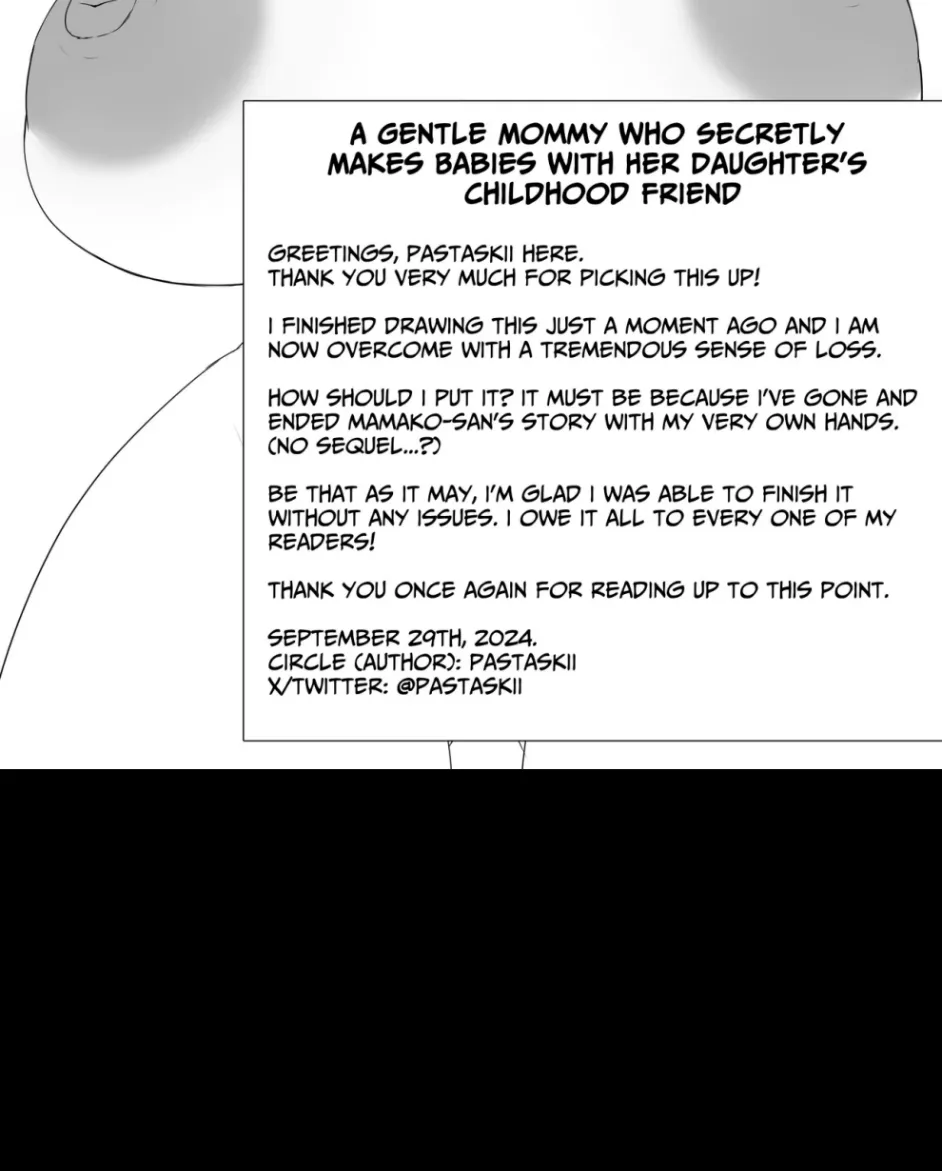 A GENTLE MOMMY WHO SECRETLY MAKES BABIES WITH HER DAUGHTER'S CHILDHOOD FRIEND

GREETINGS, PASTASKII HERE.
THANK YOU VERY MUCH FOR PICKING THIS UP!

I FINISHED DRAWING THIS JUST A MOMENT AGO AND I AM NOW OVERCOME WITH A TREMENDOUS SENSE OF LOSS.

HOW SHOULD I PUT IT? IT MUST BE BECAUSE I'VE GONE AND ENDED MAMAKO-SAN'S STORY WITH MY VERY OWN HANDS. (NO SEQUEL...?)

BE THAT AS IT MAY, I'M GLAD I WAS ABLE TO FINISH IT WITHOUT ANY ISSUES. I OWE IT ALL TO EVERY ONE OF MY READERS!

THANK YOU ONCE AGAIN FOR READING UP TO THIS POINT.

SEPTEMBER 29TH, 2024.
CIRCLE (AUTHOR): PASTASKII
X/TWITTER: @PASTASKII